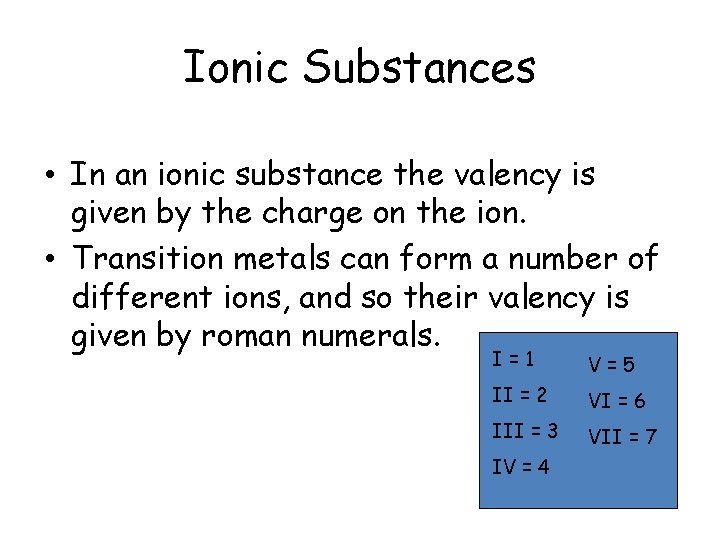 Ionic Substances

• In an ionic substance the valency is given by the charge on the ion.
• Transition metals can form a number of different ions, and so their valency is given by roman numerals.

I = 1
II = 2
III = 3
IV = 4

V = 5
VI = 6
VII = 7